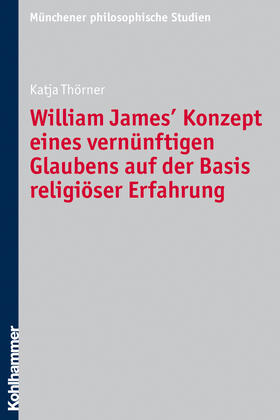 Münchener philosophische Studien

Katja Thörner

William James' Konzept eines vernünftigen Glaubens auf der Basis religiöser Erfahrung

Kohlhammer